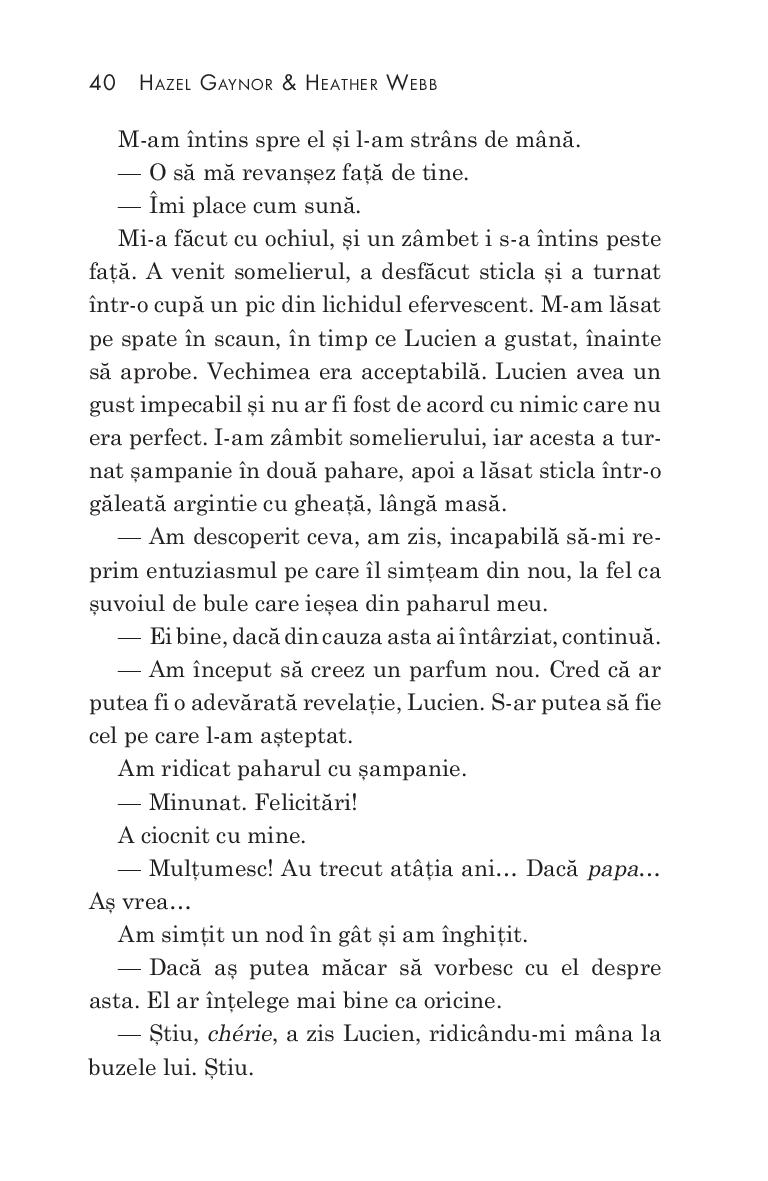 40 Hazel Gaynor & Heather Webb

M-am întins spre el și l-am strâns de mână.

— O să mă revanșez față de tine.

— Îmi place cum sună.

Mi-a făcut cu ochiul, și un zâmbet i s-a întins peste față. A venit somelierul, a desfăcut sticla și a turnat într-o cupă un pic din lichidul efervescent. M-am lăsat pe spate în scaun, în timp ce Lucien a gustat, înainte să aprobe. Vechimea era acceptabilă. Lucien avea un gust impecabil și nu ar fi fost de acord cu nimic care nu era perfect. I-am zâmbit somelierului, iar acesta a turnat șampanie în două pahare, apoi a lăsat sticla într-o găleată argintie cu gheață, lângă masă.

— Am descoperit ceva, am zis, incapabilă să-mi reprim entuziasmul pe care îl simțeam din nou, la fel ca șuvoiul de bule care ieșea din paharul meu.

— Ei bine, dacă din cauza asta ai întârziat, continuă.

— Am început să creez un parfum nou. Cred că ar putea fi o adevărată revelație, Lucien. S-ar putea să fie cel pe care l-am așteptat.

Am ridicat paharul cu șampanie.

— Minunat. Felicitări!

A ciocnit cu mine.

— Mulțumesc! Au trecut atâția ani… Dacă papa… Aș vrea…

Am simțit un nod în gât și am înghițit.

— Dacă aș putea măcar să vorbesc cu el despre asta. El ar înțelege mai bine ca oricine.

— Știu, chérie, a zis Lucien, ridicându-mi mâna la buzele lui. Știu.